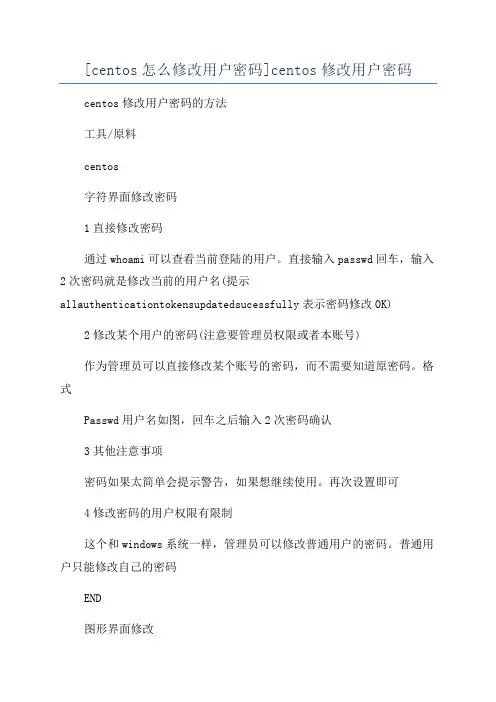 [centos 怎么修改用户密码]centos 修改用户密码

centos 修改用户密码的方法

工具/原料

centos

字符界面修改密码

1 直接修改密码

通过 whoami 可以查看当前登陆的用户。直接输入 passwd 回车，输入 2 次密码就是修改当前的用户名(提示 allauthenticationtokensupdatedsucessfully 表示密码修改 OK)

2 修改某个用户的密码(注意要管理员权限或者本账号)

作为管理员可以直接修改某个账号的密码，而不需要知道原密码。格式

Passwd 用户名如图，回车之后输入 2 次密码确认

3 其他注意事项

密码如果太简单会提示警告，如果想继续使用。再次设置即可

4 修改密码的用户权限有限制

这个和 windows 系统一样，管理员可以修改普通用户的密码。普通用户只能修改自己的密码

END

图形界面修改